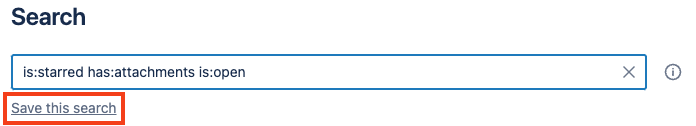 Search

is:starred has:attachments is:open

Save this search